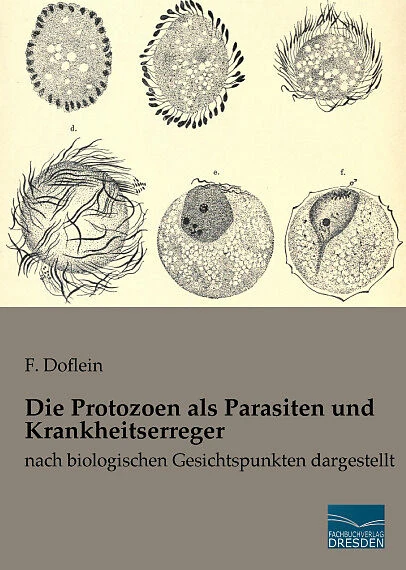 d.

e.

f.

F. Doflein

Die Protozoen als Parasiten und Krankheitserreger

nach biologischen Gesichtspunkten dargestellt

FACHBUCHVERLAG
DRESDEN